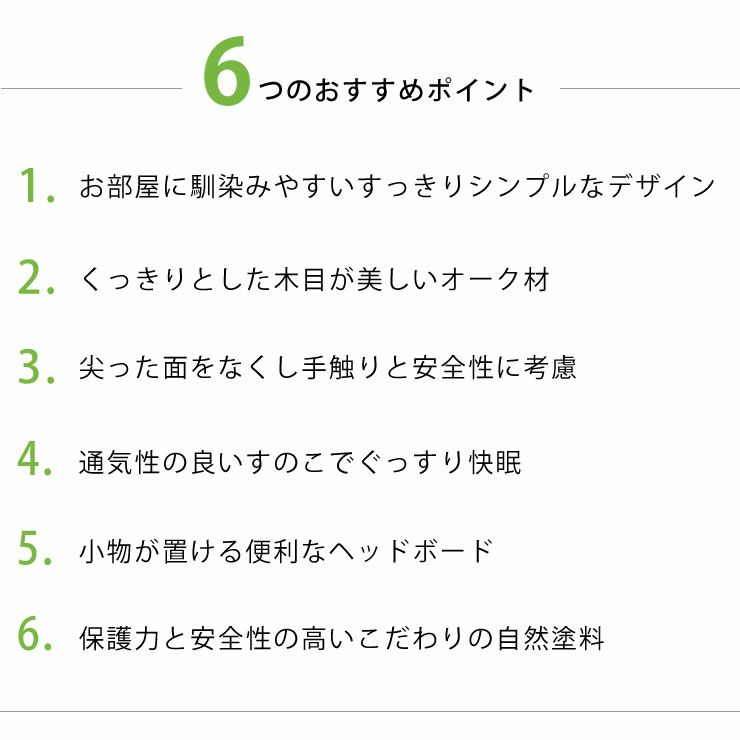 6つのおすすめポイント

1. お部屋に馴染みやすいすっきりシンプルなデザイン

2. くっきりとした木目が美しいオーク材

3. 尖った面をなくし手触りと安全性に考慮

4. 通気性の良いすのこでぐっすり快眠

5. 小物が置ける便利なヘッドボード

6. 保護力と安全性の高いこだわりの自然塗料